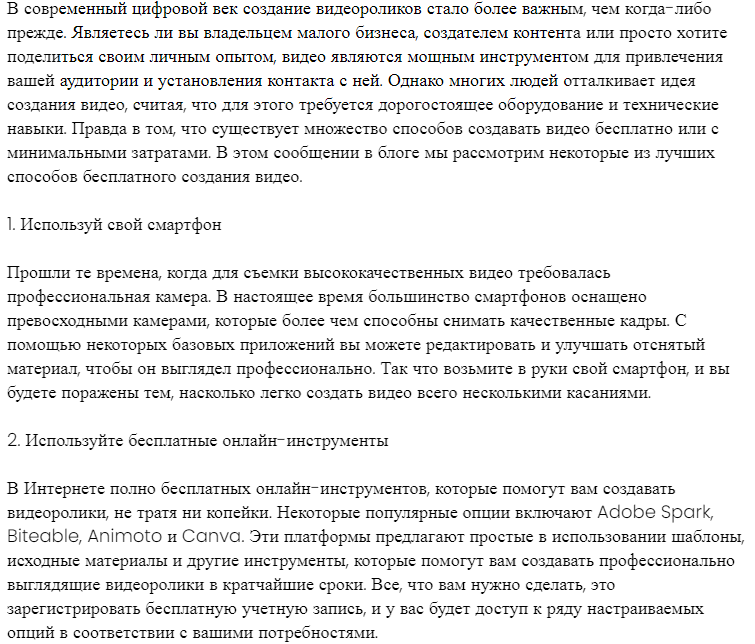 В современный цифровой век создание видеороликов стало более важным, чем когда-либо прежде. Являетесь ли вы владельцем малого бизнеса, создателем контента или просто хотите поделиться своим личным опытом, видео являются мощным инструментом для привлечения вашей аудитории и установления контакта с ней. Однако многих людей отталкивает идея создания видео, считая, что для этого требуется дорогостоящее оборудование и технические навыки. Правда в том, что существует множество способов создавать видео бесплатно или с минимальными затратами. В этом сообщении в блоге мы рассмотрим некоторые из лучших способов бесплатного создания видео.

1. Используй свой смартфон

Прошли те времена, когда для съемки высококачественных видео требовалась профессиональная камера. В настоящее время большинство смартфонов оснащено превосходными камерами, которые более чем способны снимать качественные кадры. С помощью некоторых базовых приложений вы можете редактировать и улучшать отснятый материал, чтобы он выглядел профессионально. Так что возьмите в руки свой смартфон, и вы будете поражены тем, насколько легко создать видео всего несколькими касаниями.

2. Используйте бесплатные онлайн-инструменты

В Интернете полно бесплатных онлайн-инструментов, которые помогут вам создавать видеоролики, не тратя ни копейки. Некоторые популярные опции включают Adobe Spark, Biteable, Animoto и Canva. Эти платформы предлагают простые в использовании шаблоны, исходные материалы и другие инструменты, которые помогут вам создавать профессионально выглядящие видеоролики в кратчайшие сроки. Все, что вам нужно сделать, это зарегистрировать бесплатную учетную запись, и у вас будет доступ к ряду настраиваемых опций в соответствии с вашими потребностями.